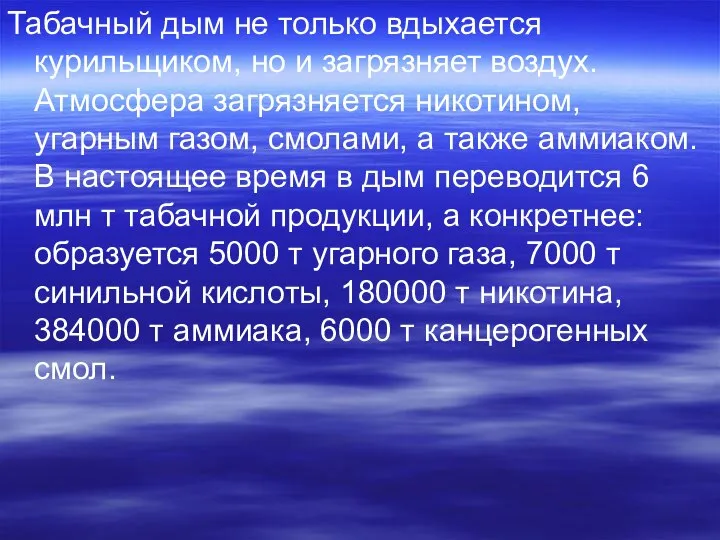 Табачный дым не только вдыхается курильщиком, но и загрязняет воздух. Атмосфера загрязняется никотином, угарным газом, смолами, а также аммиаком. В настоящее время в дым переводится 6 млн т табачной продукции, а конкретнее: образуется 5000 т угарного газа, 7000 т синильной кислоты, 180000 т никотина, 384000 т аммиака, 6000 т канцерогенных смол.